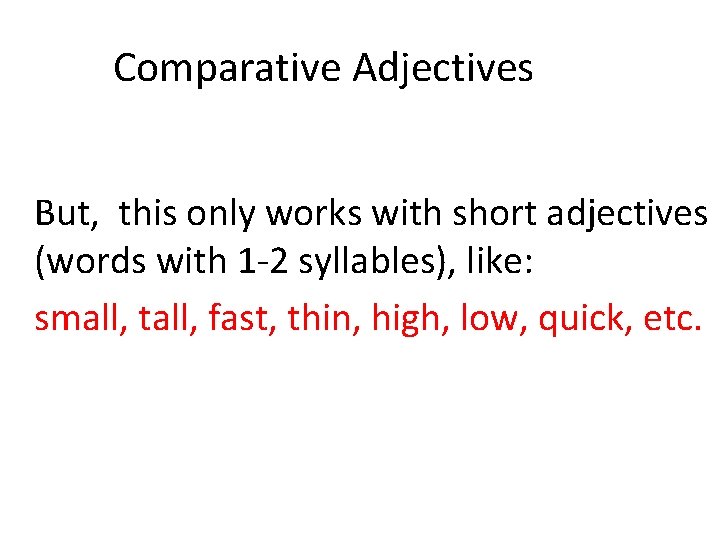 Comparative Adjectives

But, this only works with short adjectives (words with 1-2 syllables), like:

small, tall, fast, thin, high, low, quick, etc.